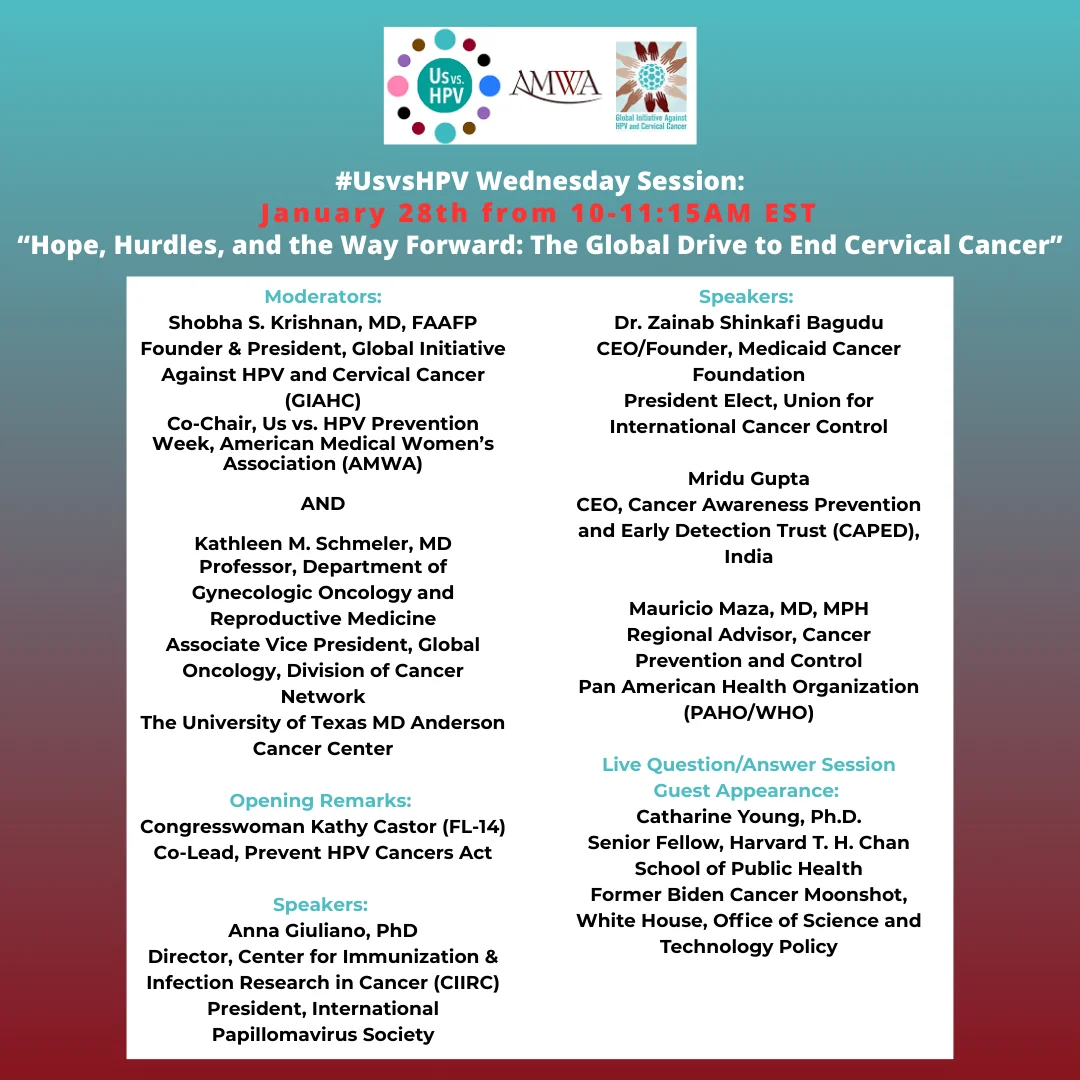 Us vs. HPV

AMWA

Global Initiative Against HPV and Cervical Cancer

#UsvsHPV Wednesday Session:
January 28th from 10-11:15AM EST
“Hope, Hurdles, and the Way Forward: The Global Drive to End Cervical Cancer”

Moderators:
Shobha S. Krishnan, MD, FAAFP
Founder & President, Global Initiative Against HPV and Cervical Cancer (GIAHC)
Co-Chair, Us vs. HPV Prevention Week, American Medical Women’s Association (AMWA)

AND

Kathleen M. Schmeler, MD
Professor, Department of Gynecologic Oncology and Reproductive Medicine
Associate Vice President, Global Oncology, Division of Cancer Network
The University of Texas MD Anderson Cancer Center

Opening Remarks:
Congresswoman Kathy Castor (FL-14)
Co-Lead, Prevent HPV Cancers Act

Speakers:
Anna Giuliano, PhD
Director, Center for Immunization & Infection Research in Cancer (CIIRC)
President, International Papillomavirus Society

Speakers:
Dr. Zainab Shinkafi Bagudu
CEO/Founder, Medicaid Cancer Foundation
President Elect, Union for International Cancer Control

Mridu Gupta
CEO, Cancer Awareness Prevention and Early Detection Trust (CAPED), India

Mauricio Maza, MD, MPH
Regional Advisor, Cancer Prevention and Control
Pan American Health Organization (PAHO/WHO)

Live Question/Answer Session
Guest Appearance:
Catharine Young, Ph.D.
Senior Fellow, Harvard T. H. Chan School of Public Health
Former Biden Cancer Moonshot, White House, Office of Science and Technology Policy